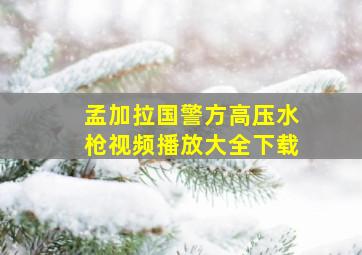 孟加拉国警方高压水枪视频播放大全下载